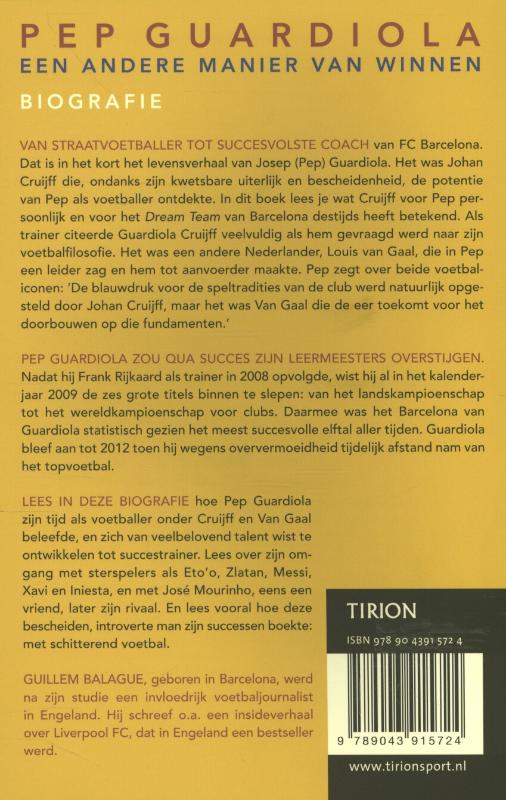 PEP GUARDIOLA
EEN ANDERE MANIER VAN WINNEN
BIOGRAFIE

VAN STRAATVOETBALLER TOT SUCCESVOLSTE COACH van FC Barcelona. Dat is in het kort het levensverhaal van Josep (Pep) Guardiola. Het was Johan Cruijff die, ondanks zijn kwetsbare uiterlijk en bescheidenheid, de potentie van Pep als voetballer ontdekte. In dit boek lees je wat Cruijff voor Pep persoonlijk en voor het Dream Team van Barcelona destijds heeft betekend. Als trainer citeerde Guardiola Cruijff veelvuldig als hem gevraagd werd naar zijn voetbalfilosofie. Het was een andere Nederlander, Louis van Gaal, die in Pep een leider zag en hem tot aanvoerder maakte. Pep zegt over beide voetbaliconen: 'De blauwdruk voor de speltradities van de club werd natuurlijk opgesteld door Johan Cruijff, maar het was Van Gaal die de eer toekomt voor het doorbouwen op die fundamenten.'

PEP GUARDIOLA ZOU QUA SUCCES ZIJN LEERMEESTERS OVERSTIJGEN. Nadat hij Frank Rijkaard als trainer in 2008 opvolgde, wist hij al in het kalenderjaar 2009 de zes grote titels binnen te slepen: van het landskampioenschap tot het wereldkampioenschap voor clubs. Daarmee was het Barcelona van Guardiola statistisch gezien het meest succesvolle elftal aller tijden. Guardiola bleef aan tot 2012 toen hij wegens oververmoeidheid tijdelijk afstand nam van het topvoetbal.

LEES IN DEZE BIOGRAFIE hoe Pep Guardiola zijn tijd als voetballer onder Cruijff en Van Gaal beleefde, en zich van veelbelovend talent wist te ontwikkelen tot succestrainer. Lees over zijn omgang met sterspelers als Eto'o, Zlatan, Messi, Xavi en Iniesta, en met José Mourinho, eens een vriend, later zijn rivaal. En lees vooral hoe deze bescheiden, introverte man zijn successen boekte: met schitterend voetbal.

GUILLEM BALAGUE, geboren in Barcelona, werd na zijn studie een invloedrijk voetbaljournalist in Engeland. Hij schreef o.a. een insideverhaal over Liverpool FC, dat in Engeland een bestseller werd.

TIRION

ISBN 978 90 4391 572 4

9 789043 915724

www.tirionsport.nl